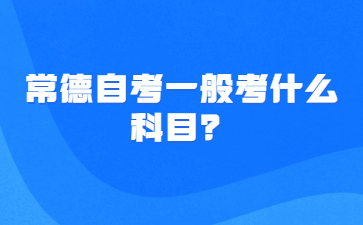 常德自考一般考什么科目？